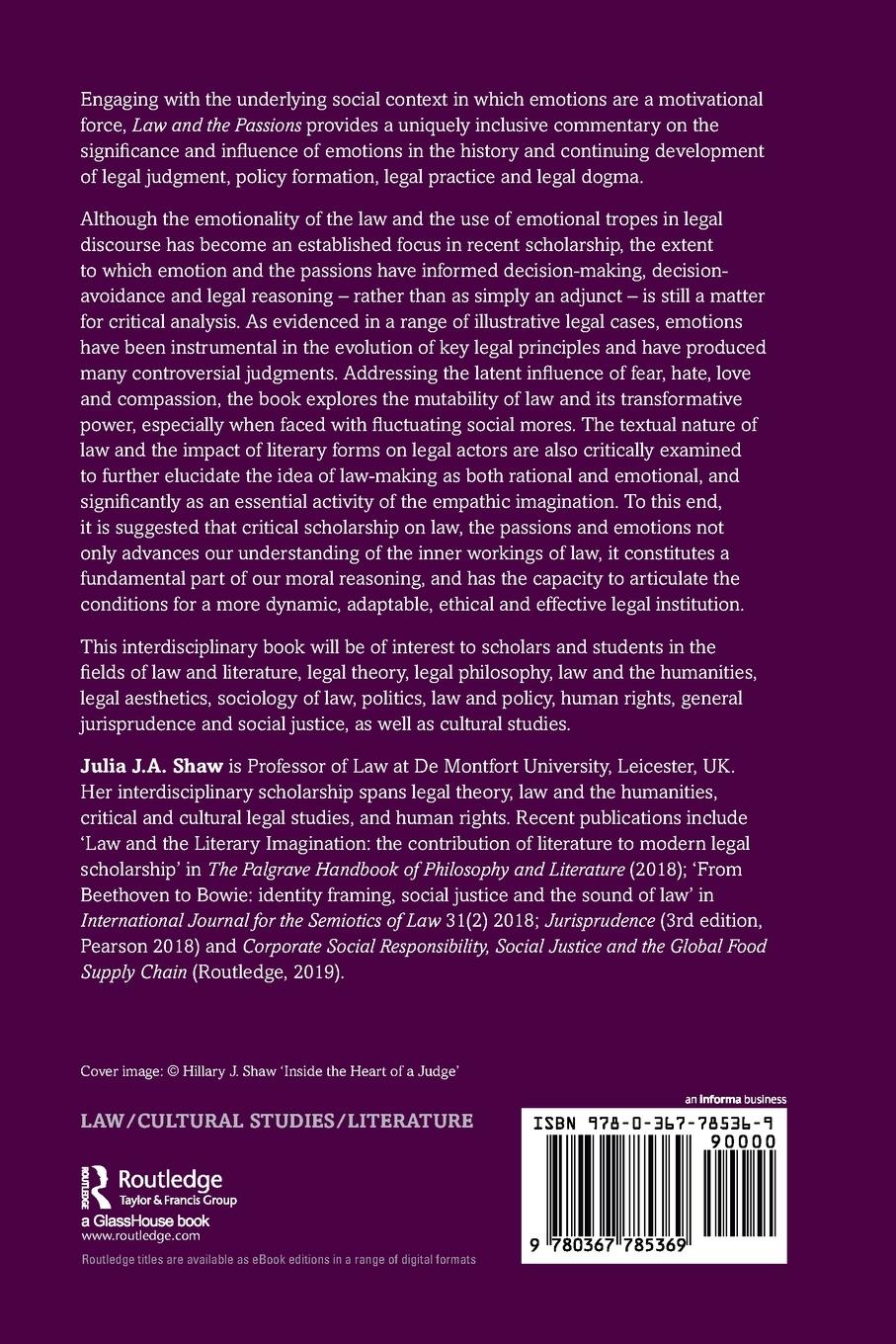 Engaging with the underlying social context in which emotions are a motivational force, Law and the Passions provides a uniquely inclusive commentary on the significance and influence of emotions in the history and continuing development of legal judgment, policy formation, legal practice and legal dogma.

Although the emotionality of the law and the use of emotional tropes in legal discourse has become an established focus in recent scholarship, the extent to which emotion and the passions have informed decision-making, decision-avoidance and legal reasoning – rather than as simply an adjunct – is still a matter for critical analysis. As evidenced in a range of illustrative legal cases, emotions have been instrumental in the evolution of key legal principles and have produced many controversial judgments. Addressing the latent influence of fear, hate, love and compassion, the book explores the mutability of law and its transformative power, especially when faced with fluctuating social mores. The textual nature of law and the impact of literary forms on legal actors are also critically examined to further elucidate the idea of law-making as both rational and emotional, and significantly as an essential activity of the empathic imagination. To this end, it is suggested that critical scholarship on law, the passions and emotions not only advances our understanding of the inner workings of law, it constitutes a fundamental part of our moral reasoning, and has the capacity to articulate the conditions for a more dynamic, adaptable, ethical and effective legal institution.

This interdisciplinary book will be of interest to scholars and students in the fields of law and literature, legal theory, legal philosophy, law and the humanities, legal aesthetics, sociology of law, politics, law and policy, human rights, general jurisprudence and social justice, as well as cultural studies.

Julia J.A. Shaw is Professor of Law at De Montfort University, Leicester, UK. Her interdisciplinary scholarship spans legal theory, law and the humanities, critical and cultural legal studies, and human rights. Recent publications include 'Law and the Literary Imagination: the contribution of literature to modern legal scholarship' in The Palgrave Handbook of Philosophy and Literature (2018); 'From Beethoven to Bowie: identity framing, social justice and the sound of law' in International Journal for the Semiotics of Law 31(2) 2018; Jurisprudence (3rd edition, Pearson 2018) and Corporate Social Responsibility, Social Justice and the Global Food Supply Chain (Routledge, 2019).

Cover image: © Hillary J. Shaw 'Inside the Heart of a Judge'

LAW/CULTURAL STUDIES/LITERATURE

Routledge
Taylor & Francis Group
a GlassHouse book
www.routledge.com

Routledge titles are available as eBook editions in a range of digital formats

an informa business

ISBN 978-0-367-78536-9
90000
9 780367 785369